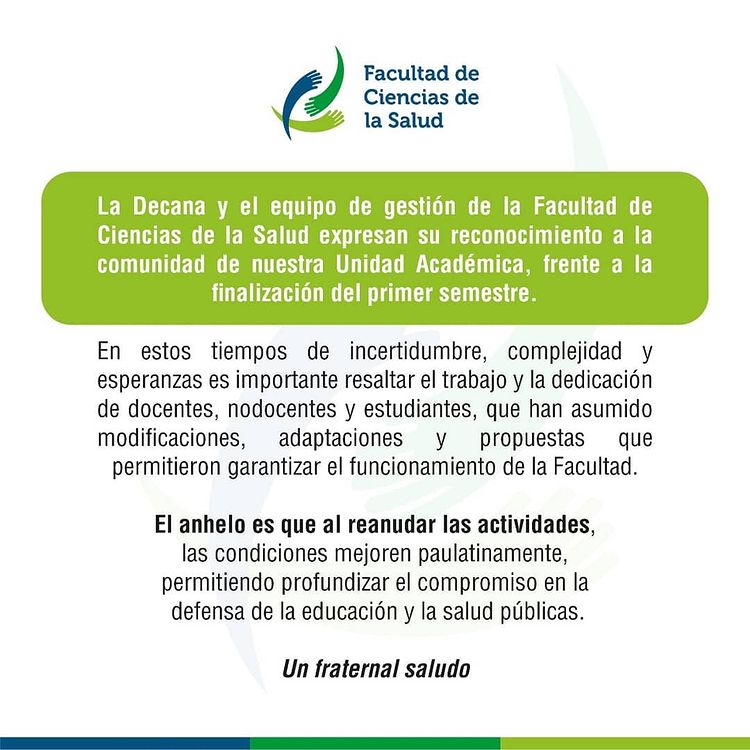 Facultad de Ciencias de la Salud

La Decana y el equipo de gestión de la Facultad de Ciencias de la Salud expresan su reconocimiento a la comunidad de nuestra Unidad Académica, frente a la finalización del primer semestre.

En estos tiempos de incertidumbre, complejidad y esperanzas es importante resaltar el trabajo y la dedicación de docentes, nodocentes y estudiantes, que han asumido modificaciones, adaptaciones y propuestas que permitieron garantizar el funcionamiento de la Facultad.

El anhelo es que al reanudar las actividades, las condiciones mejoren paulatinamente, permitiendo profundizar el compromiso en la defensa de la educación y la salud públicas.

Un fraternal saludo